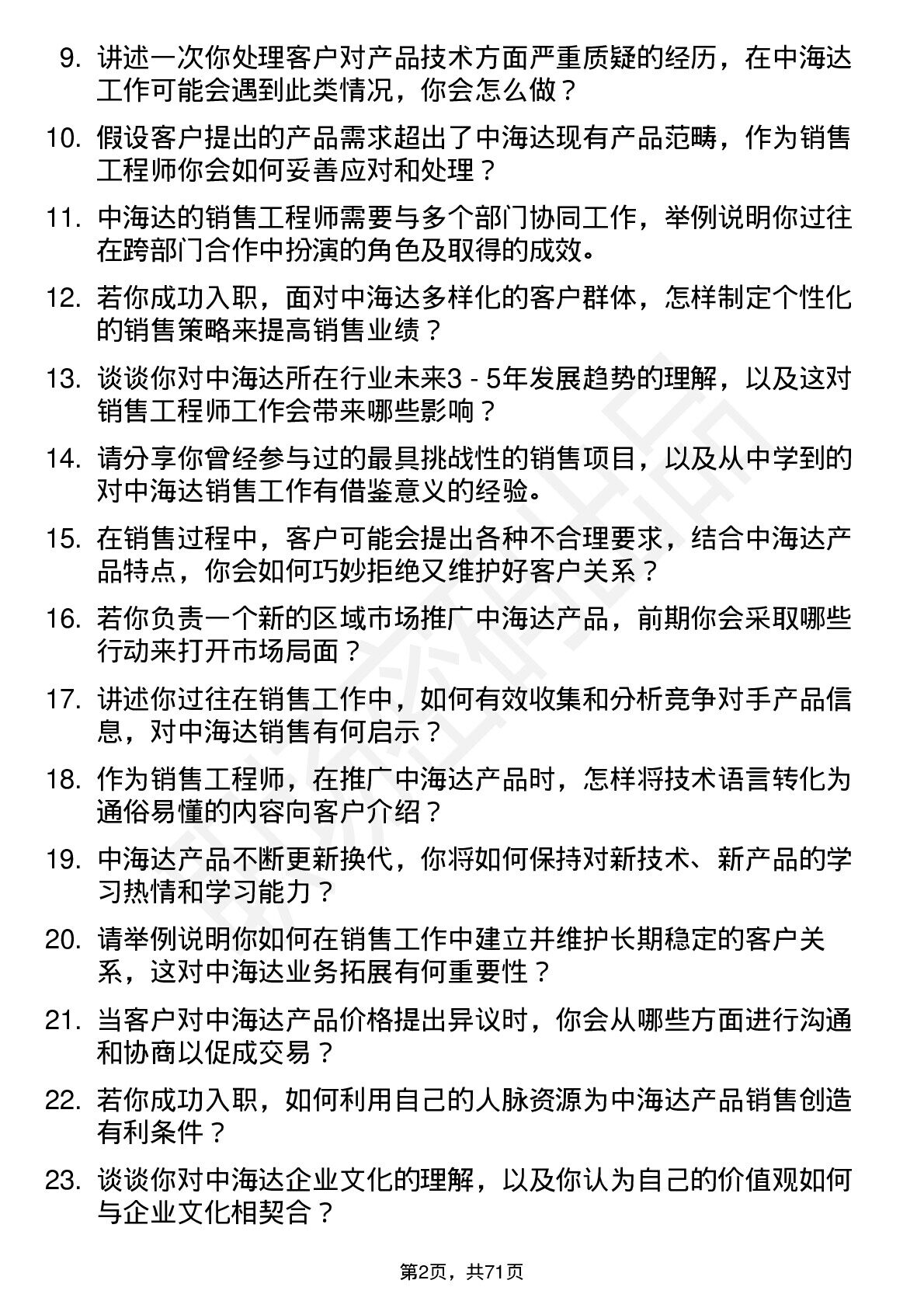 9. 讲述一次你处理客户对产品技术方面严重质疑的经历，在中海达工作可能会遇到此类情况，你会怎么做？

10. 假设客户提出的产品需求超出了中海达现有产品范畴，作为销售工程师你会如何妥善应对和处理？

11. 中海达的销售工程师需要与多个部门协同工作，举例说明你过往在跨部门合作中扮演的角色及取得的成效。

12. 若你成功入职，面对中海达多样化的客户群体，怎样制定个性化的销售策略来提高销售业绩？

13. 谈谈你对中海达所在行业未来3 - 5年发展趋势的理解，以及这对销售工程师工作会带来哪些影响？

14. 请分享你曾经参与过的最具挑战性的销售项目，以及从中学到的对中海达销售工作有借鉴意义的经验。

15. 在销售过程中，客户可能会提出各种不合理要求，结合中海达产品特点，你会如何巧妙拒绝又维护好客户关系？

16. 若你负责一个新的区域市场推广中海达产品，前期你会采取哪些行动来打开市场局面？

17. 讲述你过往在销售工作中，如何有效收集和分析竞争对手产品信息，对中海达销售有何启示？

18. 作为销售工程师，在推广中海达产品时，怎样将技术语言转化为通俗易懂的内容向客户介绍？

19. 中海达产品不断更新换代，你将如何保持对新技术、新产品的学习热情和学习能力？

20. 请举例说明你如何在销售工作中建立并维护长期稳定的客户关系，这对中海达业务拓展有何重要性？

21. 当客户对中海达产品价格提出异议时，你会从哪些方面进行沟通和协商以促成交易？

22. 若你成功入职，如何利用自己的人脉资源为中海达产品销售创造有利条件？

23. 谈谈你对中海达企业文化的理解，以及你认为自己的价值观如何与企业文化相契合？

第2页，共71页